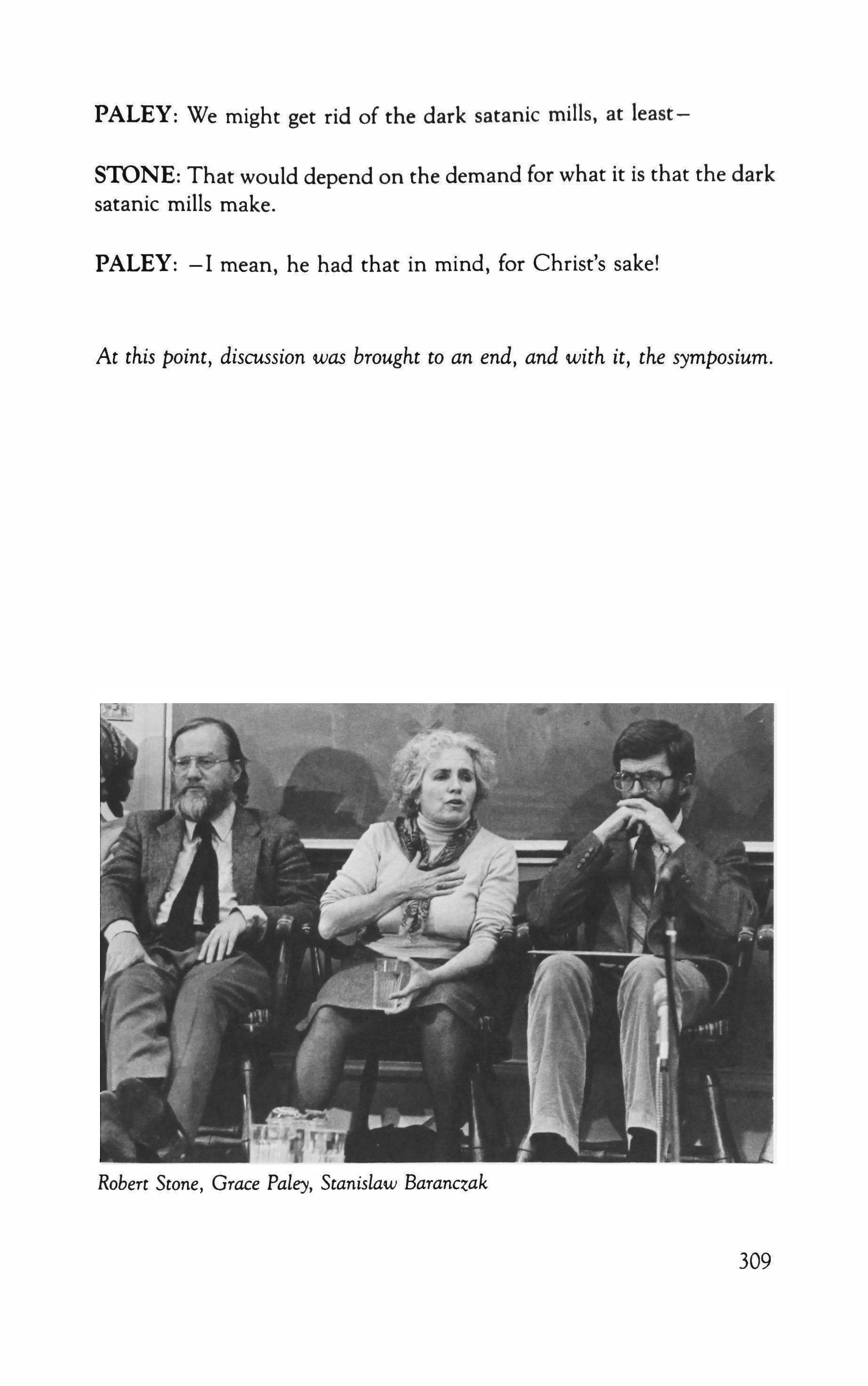 PALEY: We might get rid of the dark satanic mills, at least–

STONE: That would depend on the demand for what it is that the dark satanic mills make.

PALEY: –I mean, he had that in mind, for Christ's sake!

At this point, discussion was brought to an end, and with it, the symposium.

Robert Stone, Grace Paley, Stanislaw Baranczak

309